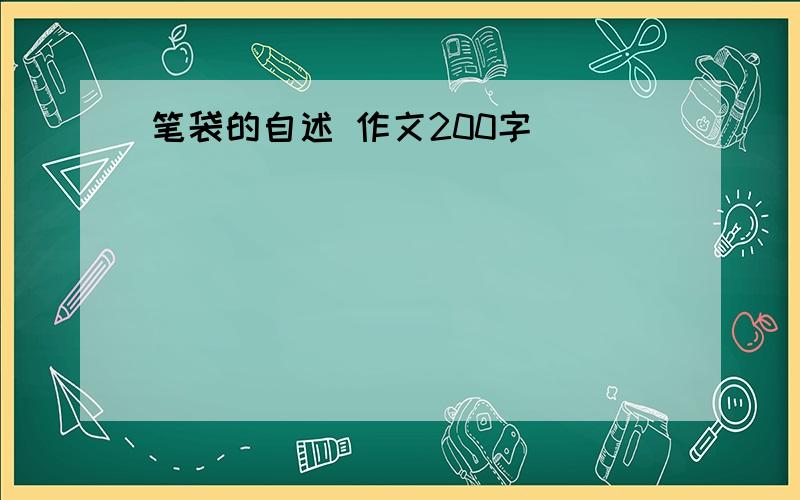 笔袋的自述 作文200字